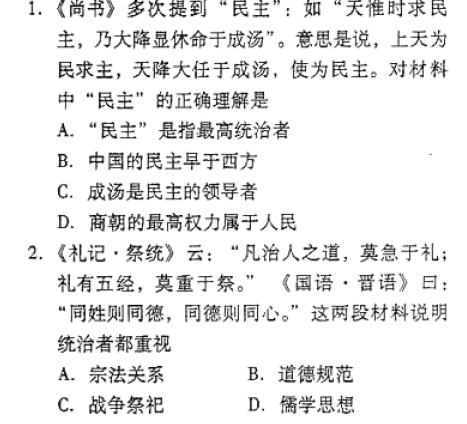 1.《尚书》多次提到“民主”：如“天惟时求民主，乃大降显休命于成汤”。意思是说，上天为民求主，天降大任于成汤，使为民主。对材料中“民主”的正确理解是

A.“民主”是指最高统治者

B. 中国的民主早于西方

C. 成汤是民主的领导者

D. 商朝的最高权力属于人民

2.《礼记·祭统》云：“凡治人之道，莫急于礼；礼有五经，莫重于祭。”《国语·晋语》曰：“同姓则同德，同德则同心。”这两段材料说明统治者都重视

A. 宗法关系

B. 道德规范

C. 战争祭祀

D. 儒学思想